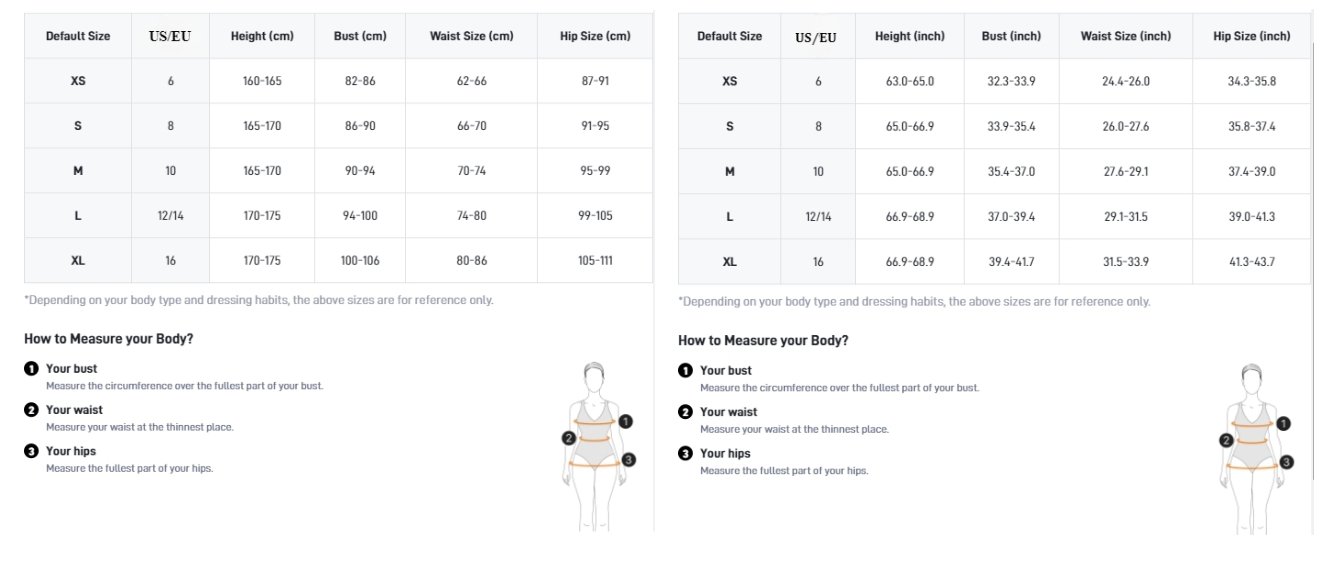 | Default Size | US/EU | Height (cm) | Bust (cm) | Waist Size (cm) | Hip Size (cm) |
|---|---|---|---|---|---|
| XS | 6 | 160-165 | 82-86 | 62-66 | 87-91 |
| S | 8 | 165-170 | 86-90 | 66-70 | 91-95 |
| M | 10 | 165-170 | 90-94 | 70-74 | 95-99 |
| L | 12/14 | 170-175 | 94-100 | 74-80 | 99-105 |
| XL | 16 | 170-175 | 100-106 | 80-86 | 105-111 |

*Depending on your body type and dressing habits, the above sizes are for reference only.

How to Measure your Body?

1 Your bust
Measure the circumference over the fullest part of your bust.

2 Your waist
Measure your waist at the thinnest place.

3 Your hips
Measure the fullest part of your hips.

1
2
3

| Default Size | US/EU | Height (inch) | Bust (inch) | Waist Size (inch) | Hip Size (inch) |
|---|---|---|---|---|---|
| XS | 6 | 63.0-65.0 | 32.3-33.9 | 24.4-26.0 | 34.3-35.8 |
| S | 8 | 65.0-66.9 | 33.9-35.4 | 26.0-27.6 | 35.8-37.4 |
| M | 10 | 65.0-66.9 | 35.4-37.0 | 27.6-29.1 | 37.4-39.0 |
| L | 12/14 | 66.9-68.9 | 37.0-39.4 | 29.1-31.5 | 39.0-41.3 |
| XL | 16 | 66.9-68.9 | 39.4-41.7 | 31.5-33.9 | 41.3-43.7 |

*Depending on your body type and dressing habits, the above sizes are for reference only.

How to Measure your Body?

1 Your bust
Measure the circumference over the fullest part of your bust.

2 Your waist
Measure your waist at the thinnest place.

3 Your hips
Measure the fullest part of your hips.

1
2
3